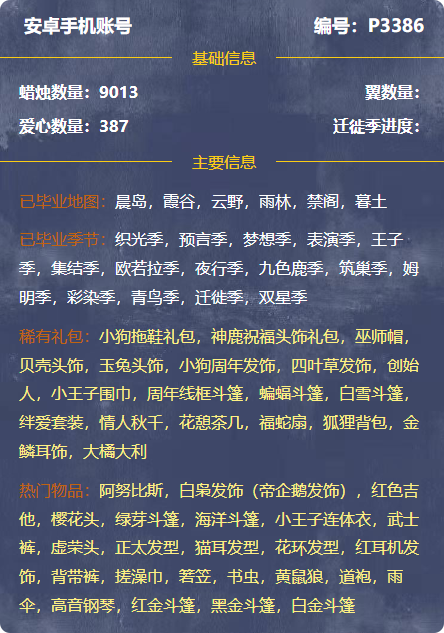 安卓手机账号 编号：P3386

基础信息

蜡烛数量：9013 翼数量：

爱心数量：387 迁徙季进度：

主要信息

已毕业地图：晨岛，霞谷，云野，雨林，禁阁，暮土

已毕业季节：织光季，预言季，梦想季，表演季，王子季，集结季，欧若拉季，夜行季，九色鹿季，筑巢季，姆明季，彩染季，青鸟季，迁徙季，双星季

稀有礼包：小狗拖鞋礼包，神鹿祝福头饰礼包，巫师帽，贝壳头饰，玉兔头饰，小狗周年发饰，四叶草发饰，创始人，小王子围巾，周年线框斗篷，蝙蝠斗篷，白雪斗篷，绊爱套装，情人秋千，花憩茶几，福蛇扇，狐狸背包，金鳞耳饰，大橘大利

热门物品：阿努比斯，白枭发饰（帝企鹅发饰），红色吉他，樱花头，绿芽斗篷，海洋斗篷，小王子连体衣，武士裤，虚荣头，正太发型，猫耳发型，花环发型，红耳机发饰，背带裤，搓澡巾，箬笠，书虫，黄鼠狼，道袍，雨伞，高音钢琴，红金斗篷，黑金斗篷，白金斗篷